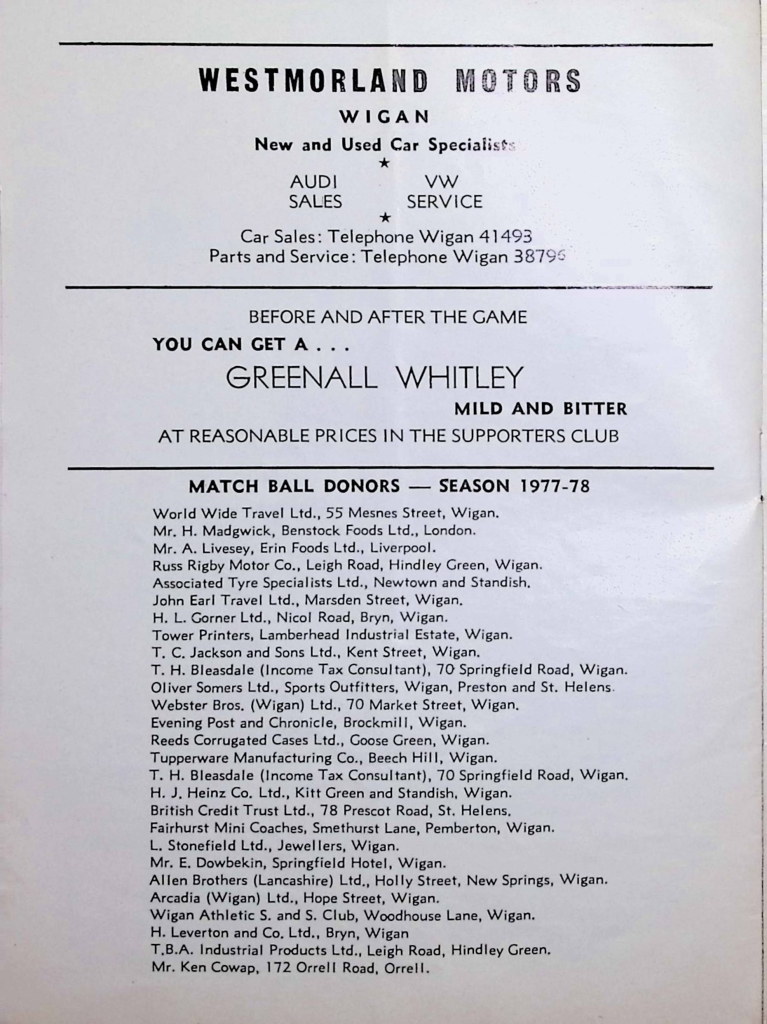 WESTMORLAND MOTORS

WIGAN

New and Used Car Specialists

★

AUDI SALES

VW SERVICE

★

Car Sales: Telephone Wigan 41493
Parts and Service: Telephone Wigan 38796

BEFORE AND AFTER THE GAME

YOU CAN GET A . . .

GREENALL WHITLEY

MILD AND BITTER

AT REASONABLE PRICES IN THE SUPPORTERS CLUB

MATCH BALL DONORS — SEASON 1977-78

World Wide Travel Ltd., 55 Mesnes Street, Wigan.
Mr. H. Madgwick, Benstock Foods Ltd., London.
Mr. A. Livesey, Erin Foods Ltd., Liverpool.
Russ Rigby Motor Co., Leigh Road, Hindley Green, Wigan.
Associated Tyre Specialists Ltd., Newtown and Standish.
John Earl Travel Ltd., Marsden Street, Wigan.
H. L. Gorner Ltd., Nicol Road, Bryn, Wigan.
Tower Printers, Lamberhead Industrial Estate, Wigan.
T. C. Jackson and Sons Ltd., Kent Street, Wigan.
T. H. Bleasdale (Income Tax Consultant), 70 Springfield Road, Wigan.
Oliver Somers Ltd., Sports Outfitters, Wigan, Preston and St. Helens.
Webster Bros. (Wigan) Ltd., 70 Market Street, Wigan.
Evening Post and Chronicle, Brockmill, Wigan.
Reeds Corrugated Cases Ltd., Goose Green, Wigan.
Tupperware Manufacturing Co., Beech Hill, Wigan.
T. H. Bleasdale (Income Tax Consultant), 70 Springfield Road, Wigan.
H. J. Heinz Co. Ltd., Kitt Green and Standish, Wigan.
British Credit Trust Ltd., 78 Prescot Road, St. Helens.
Fairhurst Mini Coaches, Smethurst Lane, Pemberton, Wigan.
L. Stonefield Ltd., Jewellers, Wigan.
Mr. E. Dowbekin, Springfield Hotel, Wigan.
Allen Brothers (Lancashire) Ltd., Holly Street, New Springs, Wigan.
Arcadia (Wigan) Ltd., Hope Street, Wigan.
Wigan Athletic S. and S. Club, Woodhouse Lane, Wigan.
H. Leverton and Co. Ltd., Bryn, Wigan
T.B.A. Industrial Products Ltd., Leigh Road, Hindley Green.
Mr. Ken Cowap, 172 Orrell Road, Orrell.